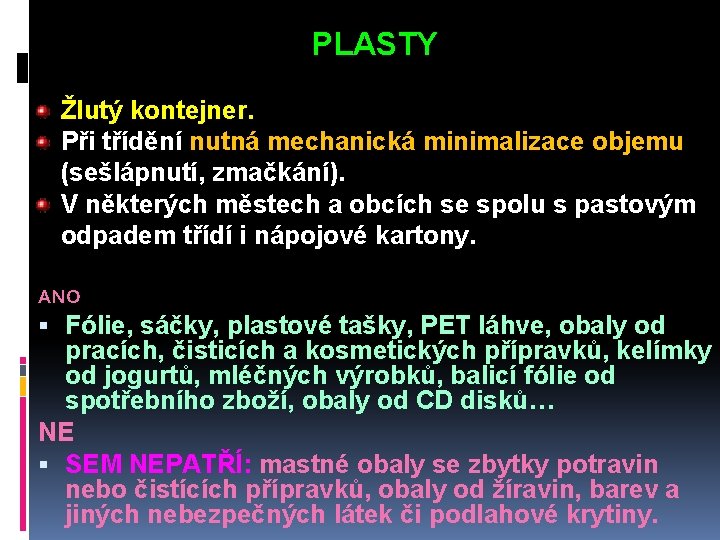 PLASTY

Žlutý kontejner.

Při třídění nutná mechanická minimalizace objemu (sešlápnutí, zmačkání).

V některých městech a obcích se spolu s pastovým odpadem třídí i nápojové kartony.

ANO

Fólie, sáčky, plastové tašky, PET láhve, obaly od pracích, čisticích a kosmetických přípravků, kelímky od jogurtů, mléčných výrobků, balicí fólie od spotřebního zboží, obaly od CD disků…

NE

SEM NEPATŘÍ: mastné obaly se zbytky potravin nebo čistících přípravků, obaly od žíravin, barev a jiných nebezpečných látek či podlahové krytiny.